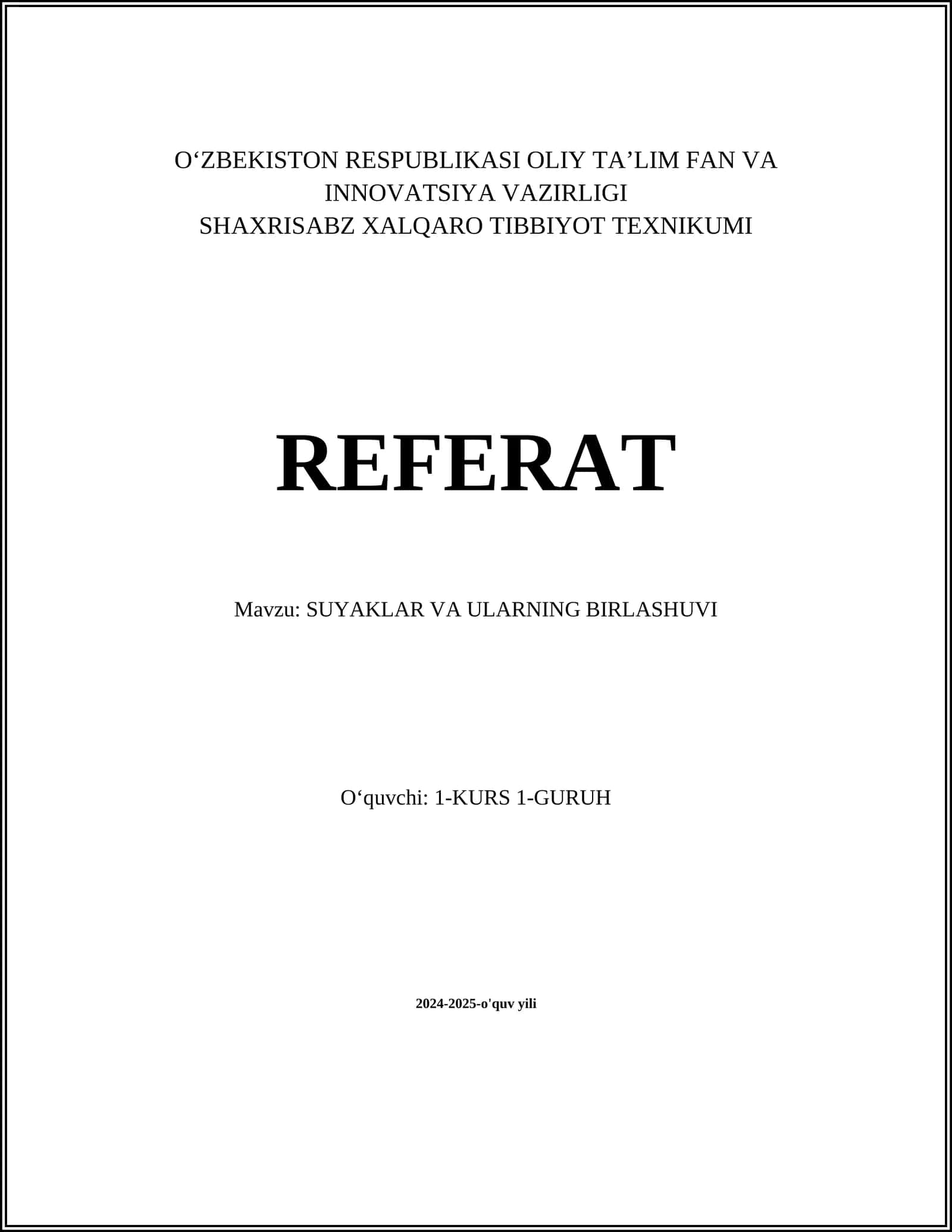 O'ZBEKISTON RESPUBLIKASI OLIY TA'LIM FAN VA INNOVATSIYA VAZIRLIGI
SHAXRISABZ XALQARO TIBBIYOT TEXNIKUMI

REFERAT

Mavzu: SUYAKLAR VA ULARNING BIRLASHUVI

O'quvchi: 1-KURS 1-GURUH

2024-2025-o'quv yili